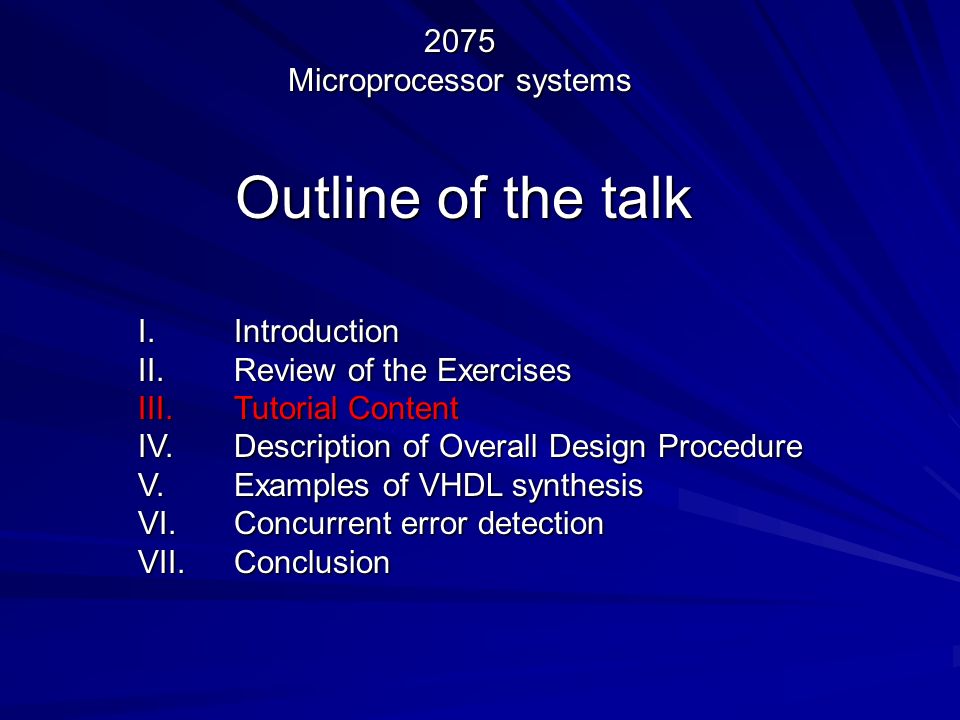 2075
Microprocessor systems

Outline of the talk

I. Introduction
II. Review of the Exercises
III. Tutorial Content
IV. Description of Overall Design Procedure
V. Examples of VHDL synthesis
VI. Concurrent error detection
VII. Conclusion